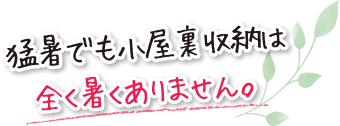 猛暑でも小屋裏収納は

全く暑くありません。